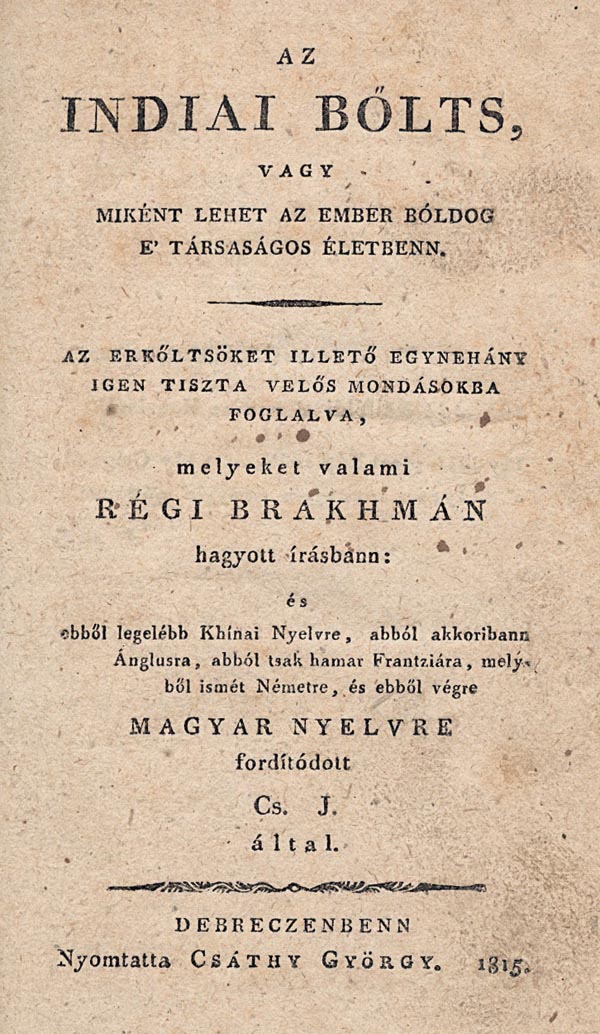 AZ

INDIAI BŐLTS,

VAGY

MIKÉNT LEHET AZ EMBER BÓLDOG E' TÁRSASÁGOS ÉLETBENN.

AZ ERKŐLTSÖKET ILLETŐ EGYNEHÁNY IGEN TISZTA VELŐS MONDÁSOKBA FOGLALVA,

melyeket valami

RÉGI BRAKHMÁN

hagyott írásbann:

és

ebből legelébb Khínai Nyelvre, abból akkoribann Ánglusra, abból tsak hamar Frantziára, melyből ismét Németre, és ebből végre

MAGYAR NYELVRE

fordítódott

Cs. J.

által.

DEBRECZENBENN

Nyomtatta CSÁTHY GYÖRGY. 1815.